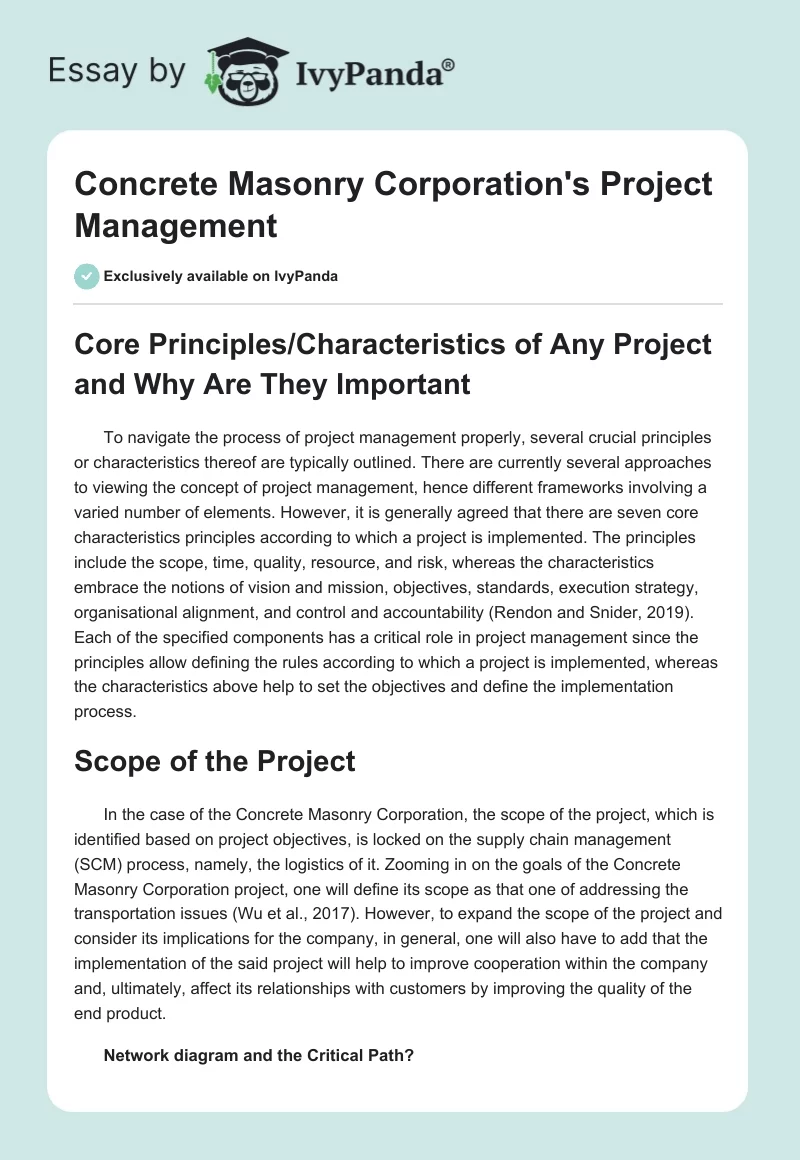 Essay by IvyPanda®

Concrete Masonry Corporation's Project Management

Exclusively available on IvyPanda

Core Principles/Characteristics of Any Project and Why Are They Important

To navigate the process of project management properly, several crucial principles or characteristics thereof are typically outlined. There are currently several approaches to viewing the concept of project management, hence different frameworks involving a varied number of elements. However, it is generally agreed that there are seven core characteristics principles according to which a project is implemented. The principles include the scope, time, quality, resource, and risk, whereas the characteristics embrace the notions of vision and mission, objectives, standards, execution strategy, organisational alignment, and control and accountability (Rendon and Snider, 2019). Each of the specified components has a critical role in project management since the principles allow defining the rules according to which a project is implemented, whereas the characteristics above help to set the objectives and define the implementation process.

Scope of the Project

In the case of the Concrete Masonry Corporation, the scope of the project, which is identified based on project objectives, is locked on the supply chain management (SCM) process, namely, the logistics of it. Zooming in on the goals of the Concrete Masonry Corporation project, one will define its scope as that one of addressing the transportation issues (Wu et al., 2017). However, to expand the scope of the project and consider its implications for the company, in general, one will also have to add that the implementation of the said project will help to improve cooperation within the company and, ultimately, affect its relationships with customers by improving the quality of the end product.

Network diagram and the Critical Path?